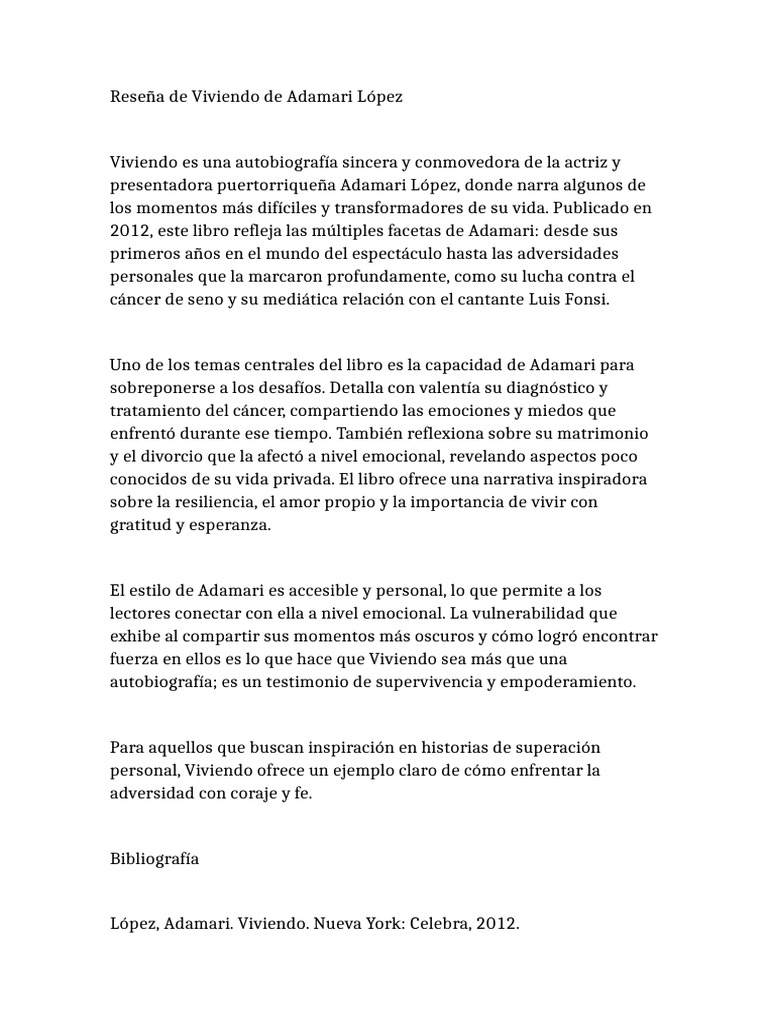 Reseña de Viviendo de Adamari López

Viviendo es una autobiografía sincera y conmovedora de la actriz y presentadora puertorriqueña Adamari López, donde narra algunos de los momentos más difíciles y transformadores de su vida. Publicado en 2012, este libro refleja las múltiples facetas de Adamari: desde sus primeros años en el mundo del espectáculo hasta las adversidades personales que la marcaron profundamente, como su lucha contra el cáncer de seno y su mediática relación con el cantante Luis Fonsi.

Uno de los temas centrales del libro es la capacidad de Adamari para sobreponerse a los desafíos. Detalla con valentía su diagnóstico y tratamiento del cáncer, compartiendo las emociones y miedos que enfrentó durante ese tiempo. También reflexiona sobre su matrimonio y el divorcio que la afectó a nivel emocional, revelando aspectos poco conocidos de su vida privada. El libro ofrece una narrativa inspiradora sobre la resiliencia, el amor propio y la importancia de vivir con gratitud y esperanza.

El estilo de Adamari es accesible y personal, lo que permite a los lectores conectar con ella a nivel emocional. La vulnerabilidad que exhibe al compartir sus momentos más oscuros y cómo logró encontrar fuerza en ellos es lo que hace que Viviendo sea más que una autobiografía; es un testimonio de supervivencia y empoderamiento.

Para aquellos que buscan inspiración en historias de superación personal, Viviendo ofrece un ejemplo claro de cómo enfrentar la adversidad con coraje y fe.

Bibliografía

López, Adamari. Viviendo. Nueva York: Celebra, 2012.